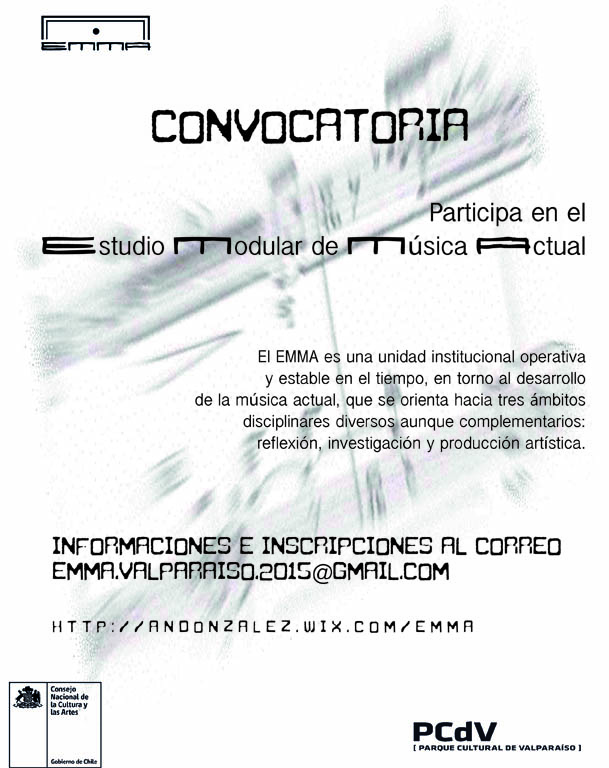 EMMA

CONVOCATORIA

Participa en el
Estudio Modular de Música Actual

El EMMA es una unidad institucional operativa y estable en el tiempo, en torno al desarrollo de la música actual, que se orienta hacia tres ámbitos disciplinares diversos aunque complementarios: reflexión, investigación y producción artística.

INFORMACIONES E INSCRIPCIONES AL CORREO
EMMA.VALPARAISO.2015@GMAIL.COM

HTTP://ANDONZALEZ.WIX.COM/EMMA

Consejo Nacional de la Cultura y las Artes

Gobierno de Chile

PCdV
[ PARQUE CULTURAL DE VALPARAÍSO ]